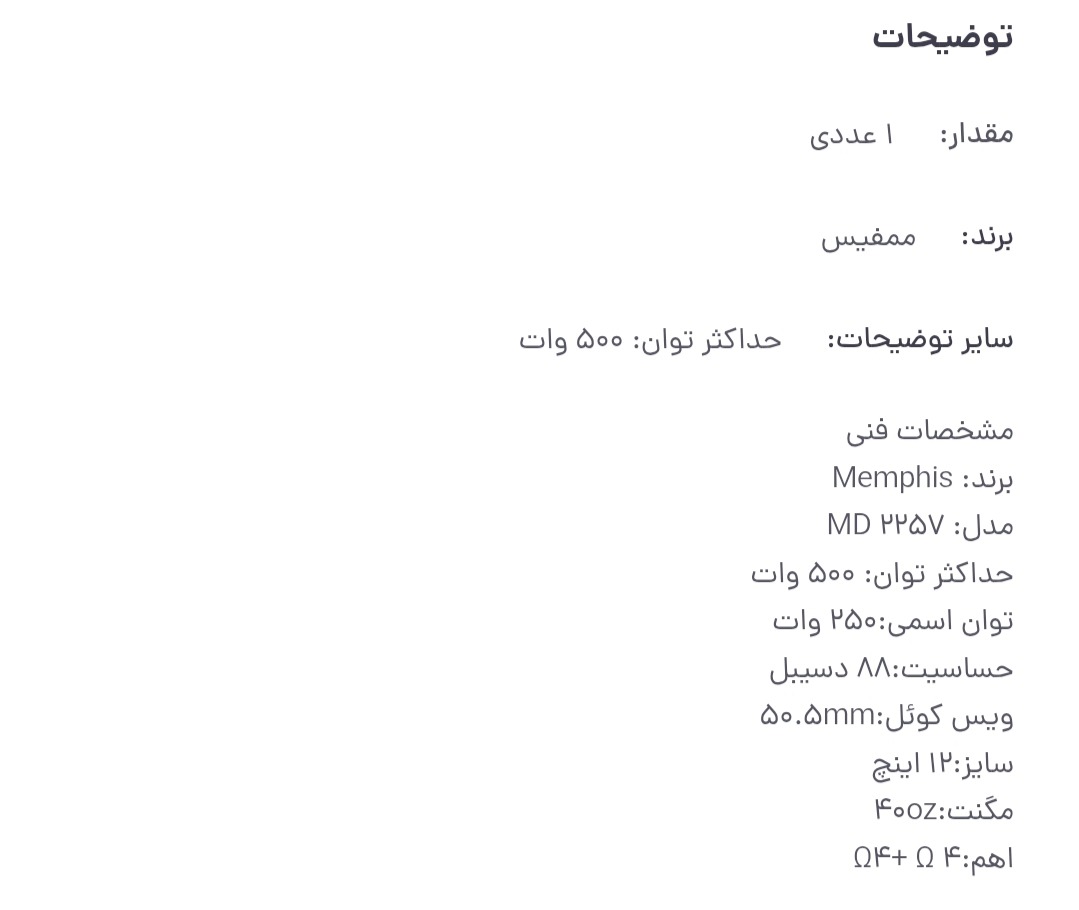 توضیحات

مقدار: ۱ عددی

برند: ممفیس

سایر توضیحات: حداکثر توان: ۵۰۰ وات

مشخصات فنی
برند: Memphis
مدل: MD ۲۲۵۷
حداکثر توان: ۵۰۰ وات
توان اسمی:۲۵۰ وات
حساسیت:۸۸ دسیبل
ویس کوئل:۵۰.۵mm
سایز:۱۲ اینچ
مگنت:۴۰oz
اهم:۴ Ω +۴Ω